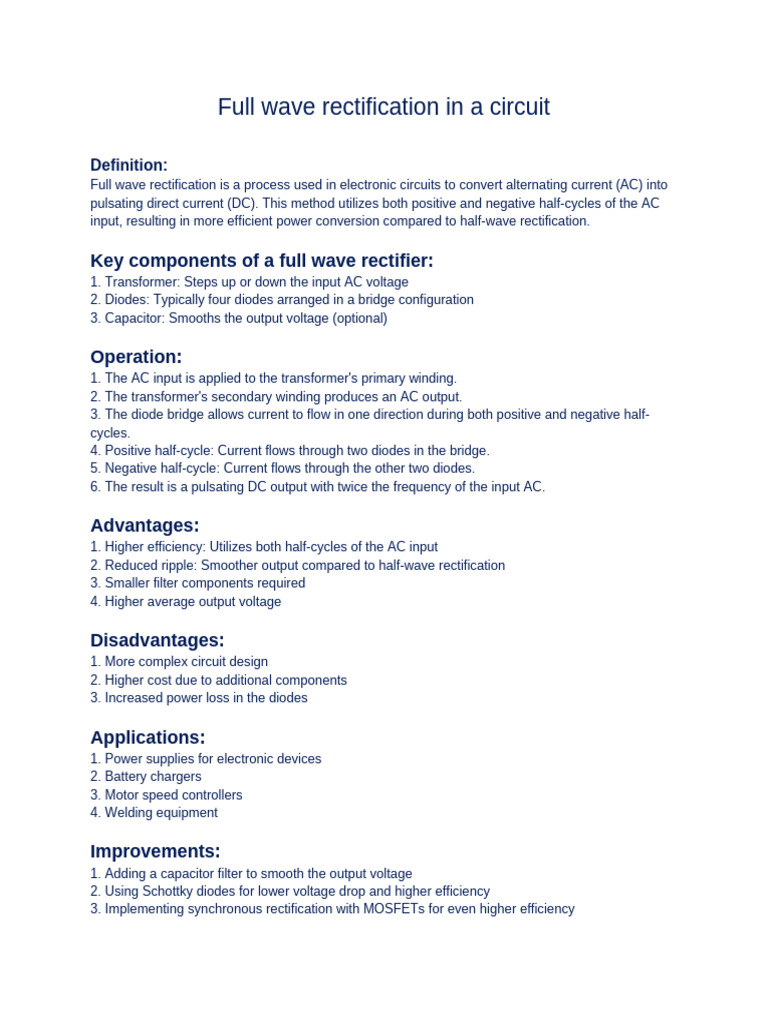 Full wave rectification in a circuit

Definition:
Full wave rectification is a process used in electronic circuits to convert alternating current (AC) into pulsating direct current (DC). This method utilizes both positive and negative half-cycles of the AC input, resulting in more efficient power conversion compared to half-wave rectification.

Key components of a full wave rectifier:
1. Transformer: Steps up or down the input AC voltage
2. Diodes: Typically four diodes arranged in a bridge configuration
3. Capacitor: Smooths the output voltage (optional)

Operation:
1. The AC input is applied to the transformer's primary winding.
2. The transformer's secondary winding produces an AC output.
3. The diode bridge allows current to flow in one direction during both positive and negative half-cycles.
4. Positive half-cycle: Current flows through two diodes in the bridge.
5. Negative half-cycle: Current flows through the other two diodes.
6. The result is a pulsating DC output with twice the frequency of the input AC.

Advantages:
1. Higher efficiency: Utilizes both half-cycles of the AC input
2. Reduced ripple: Smoother output compared to half-wave rectification
3. Smaller filter components required
4. Higher average output voltage

Disadvantages:
1. More complex circuit design
2. Higher cost due to additional components
3. Increased power loss in the diodes

Applications:
1. Power supplies for electronic devices
2. Battery chargers
3. Motor speed controllers
4. Welding equipment

Improvements:
1. Adding a capacitor filter to smooth the output voltage
2. Using Schottky diodes for lower voltage drop and higher efficiency
3. Implementing synchronous rectification with MOSFETs for even higher efficiency